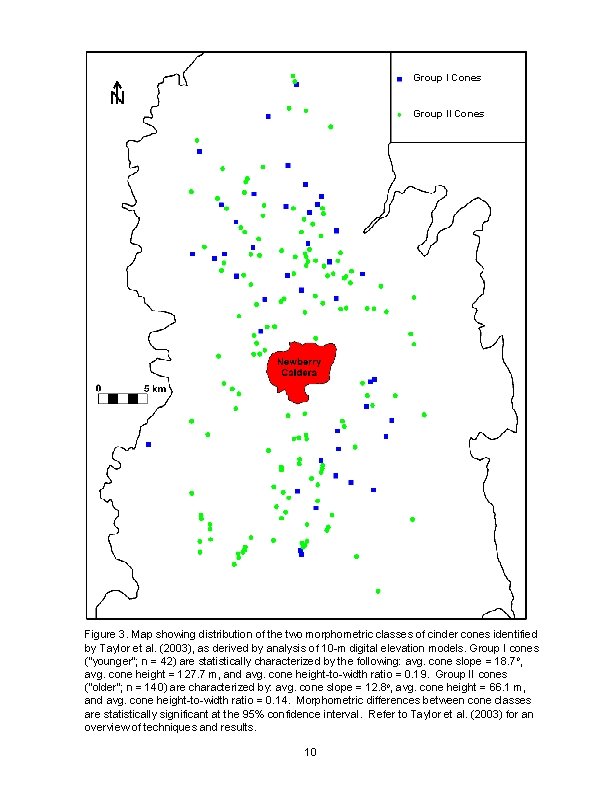 N

Group I Cones

Group II Cones

Newberry Caldera

0 5 km

Figure 3. Map showing distribution of the two morphometric classes of cinder cones identified by Taylor et al. (2003), as derived by analysis of 10-m digital elevation models. Group I cones ("younger"; n = 42) are statistically characterized by the following: avg. cone slope = 18.7°, avg. cone height = 127.7 m, and avg. cone height-to-width ratio = 0.19. Group II cones ("older"; n = 140) are characterized by: avg. cone slope = 12.8°, avg. cone height = 66.1 m, and avg. cone height-to-width ratio = 0.14. Morphometric differences between cone classes are statistically significant at the 95% confidence interval. Refer to Taylor et al. (2003) for an overview of techniques and results.

10